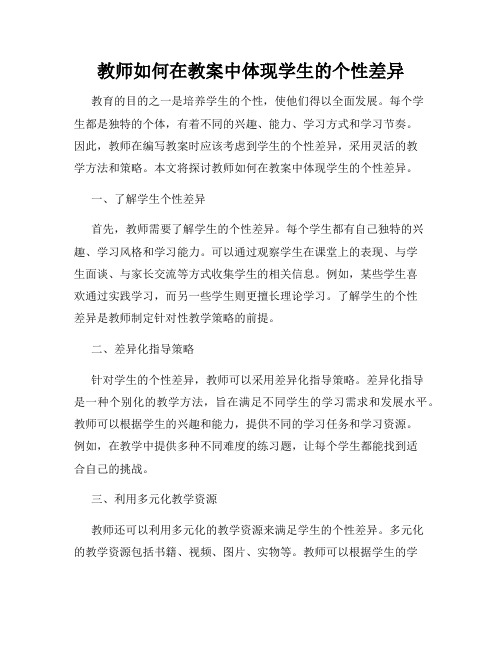 教师如何在教案中体现学生的个性差异

教育的目的之一是培养学生的个性，使他们得以全面发展。每个学生都是独特的个体，有着不同的兴趣、能力、学习方式和学习节奏。因此，教师在编写教案时应该考虑到学生的个性差异，采用灵活的教学方法和策略。本文将探讨教师如何在教案中体现学生的个性差异。

一、了解学生个性差异

首先，教师需要了解学生的个性差异。每个学生都有自己独特的兴趣、学习风格和学习能力。可以通过观察学生在课堂上的表现、与学生面谈、与家长交流等方式收集学生的相关信息。例如，某些学生喜欢通过实践学习，而另一些学生则更擅长理论学习。了解学生的个性差异是教师制定针对性教学策略的前提。

二、差异化指导策略

针对学生的个性差异，教师可以采用差异化指导策略。差异化指导是一种个别化的教学方法，旨在满足不同学生的学习需求和发展水平。教师可以根据学生的兴趣和能力，提供不同的学习任务和学习资源。例如，在教学中提供多种不同难度的练习题，让每个学生都能找到适合自己的挑战。

三、利用多元化教学资源

教师还可以利用多元化的教学资源来满足学生的个性差异。多元化的教学资源包括书籍、视频、图片、实物等。教师可以根据学生的学